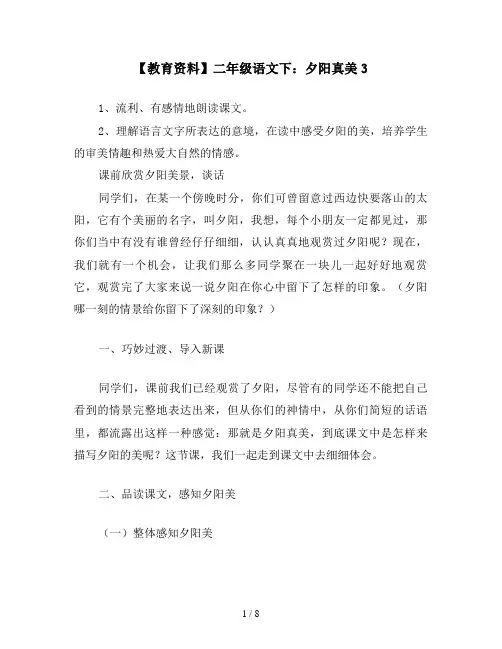 【教育资料】二年级语文下：夕阳真美 3

1、流利、有感情地朗读课文。

2、理解语言文字所表达的意境，在读中感受夕阳的美，培养学生的审美情趣和热爱大自然的情感。

课前欣赏夕阳美景，谈话

同学们，在某一个傍晚时分，你们可曾留意过西边快要落山的太阳，它有个美丽的名字，叫夕阳，我想，每个小朋友一定都见过，那你们当中有没有谁曾经仔仔细细，认认真真地观赏过夕阳呢？现在，我们就有一个机会，让我们那么多同学聚在一块儿一起好好地观赏它，观赏完了大家来说一说夕阳在你心中留下了怎样的印象。（夕阳哪一刻的情景给你留下了深刻的印象？）

一、巧妙过渡、导入新课

同学们，课前我们已经观赏了夕阳，尽管有的同学还不能把自己看到的情景完整地表达出来，但从你们的神情中，从你们简短的话语里，都流露出这样一种感觉：那就是夕阳真美，到底课文中是怎样来描写夕阳的美呢？这节课，我们一起走到课文中去细细体会。

二、品读课文，感知夕阳美

（一）整体感知夕阳美

1 / 8